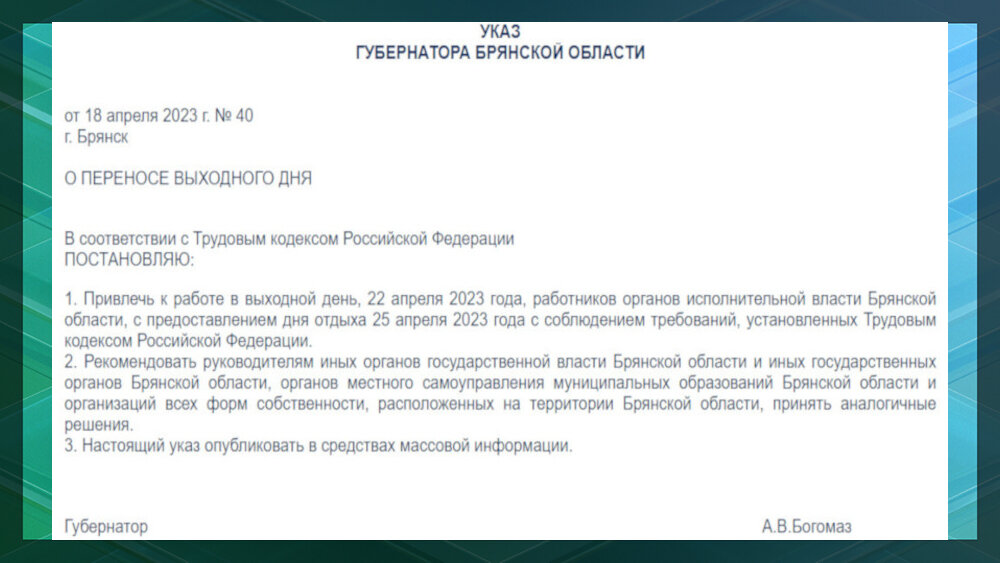 УКАЗ
ГУБЕРНАТОРА БРЯНСКОЙ ОБЛАСТИ

от 18 апреля 2023 г. № 40
г. Брянск

О ПЕРЕНОСЕ ВЫХОДНОГО ДНЯ

В соответствии с Трудовым кодексом Российской Федерации
ПОСТАНОВЛЯЮ:

1. Привлечь к работе в выходной день, 22 апреля 2023 года, работников органов исполнительной власти Брянской области, с предоставлением дня отдыха 25 апреля 2023 года с соблюдением требований, установленных Трудовым кодексом Российской Федерации.
2. Рекомендовать руководителям иных органов государственной власти Брянской области и иных государственных органов Брянской области, органов местного самоуправления муниципальных образований Брянской области и организаций всех форм собственности, расположенных на территории Брянской области, принять аналогичные решения.
3. Настоящий указ опубликовать в средствах массовой информации.

Губернатор
А.В.Богомаз